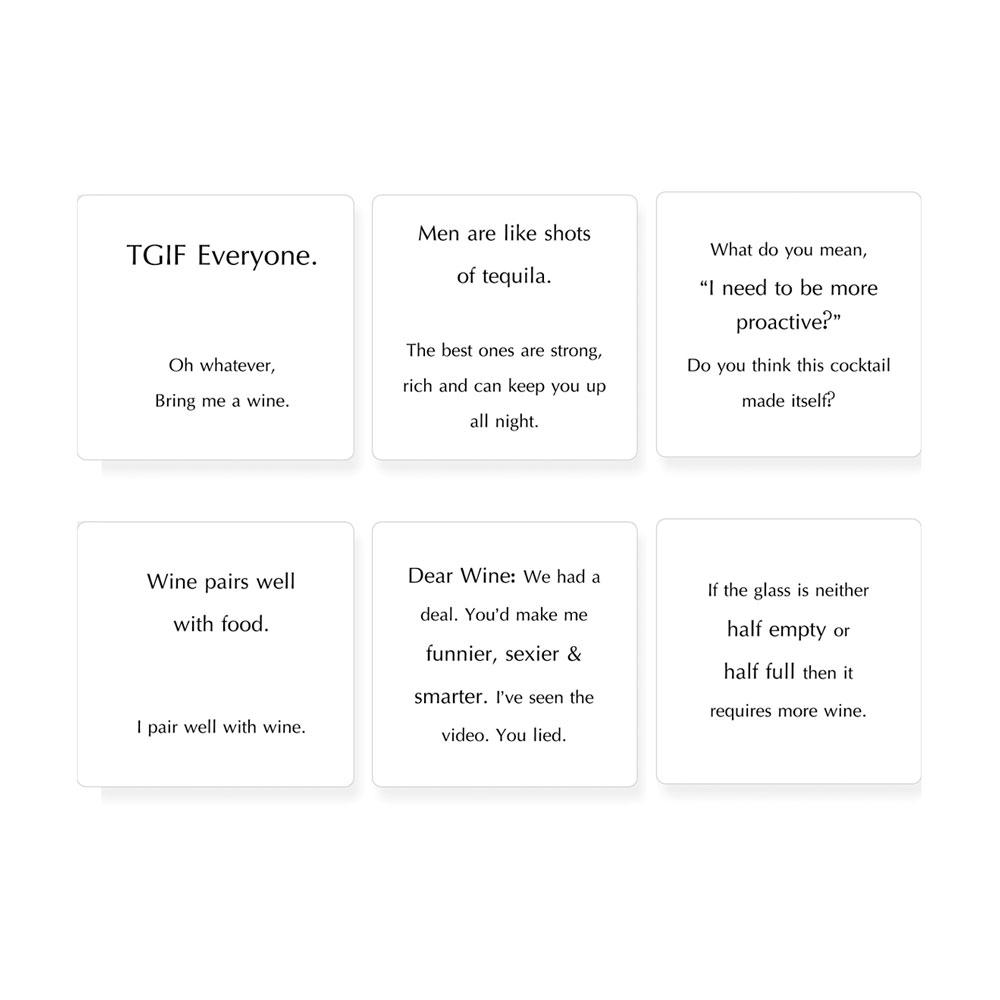 TGIF Everyone.

Oh whatever, Bring me a wine.

Men are like shots of tequila.

The best ones are strong, rich and can keep you up all night.

What do you mean, "I need to be more proactive?"

Do you think this cocktail made itself?

Wine pairs well with food.

I pair well with wine.

Dear Wine: We had a deal. You'd make me funnier, sexier & smarter. I've seen the video. You lied.

If the glass is neither half empty or half full then it requires more wine.